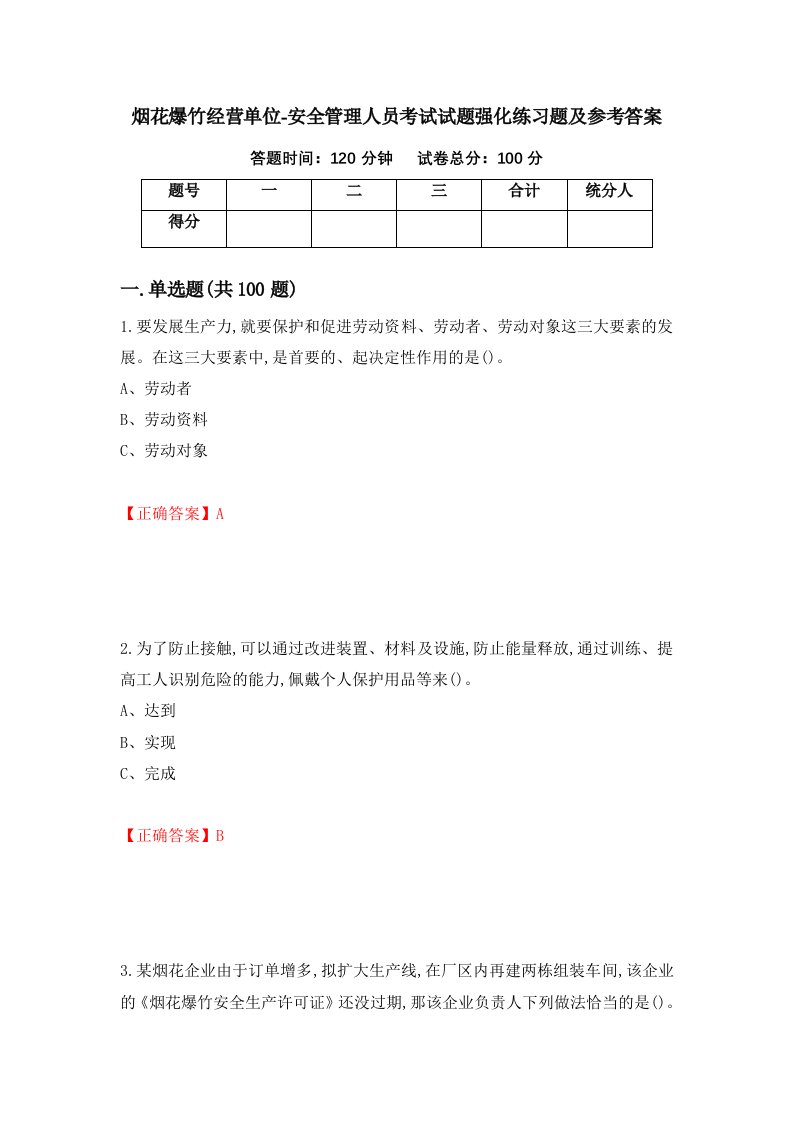 烟花爆竹经营单位-安全管理人员考试试题强化练习题及参考答案

答题时间：120 分钟　　试卷总分：100 分

| 题号 | 一 | 二 | 三 | 合计 | 统分人 |
|---|---|---|---|---|---|
| 得分 | | | | | |

一.单选题(共 100 题)

1.要发展生产力,就要保护和促进劳动资料、劳动者、劳动对象这三大要素的发展。在这三大要素中,是首要的、起决定性作用的是()。

A、劳动者

B、劳动资料

C、劳动对象

【正确答案】A

2.为了防止接触,可以通过改进装置、材料及设施,防止能量释放,通过训练、提高工人识别危险的能力,佩戴个人保护用品等来()。

A、达到

B、实现

C、完成

【正确答案】B

3.某烟花企业由于订单增多,拟扩大生产线,在厂区内再建两栋组装车间,该企业的《烟花爆竹安全生产许可证》还没过期,那该企业负责人下列做法恰当的是()。